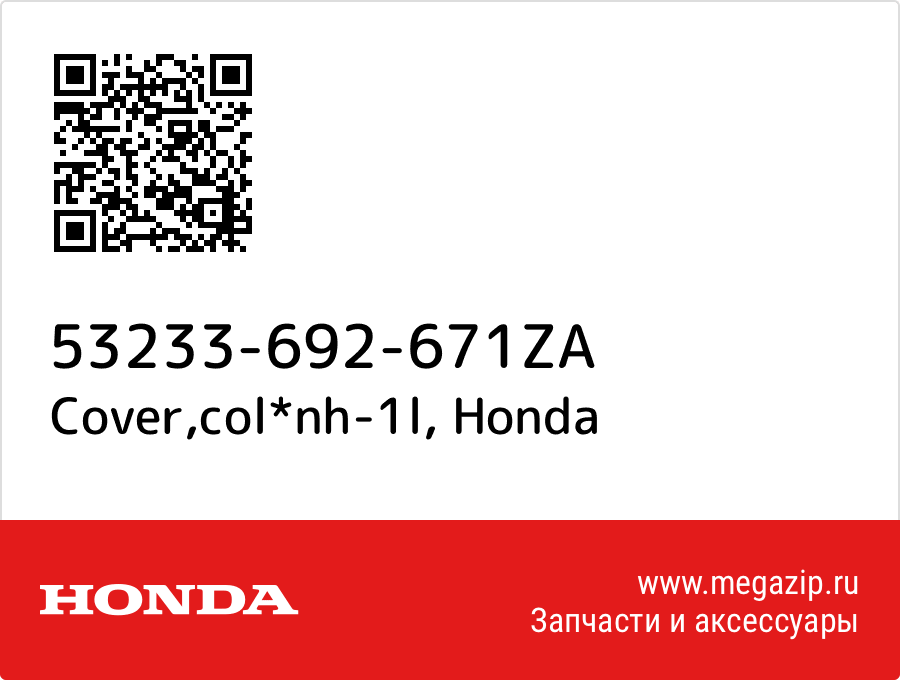 53233-692-671ZA
Cover,col*nh-1l, Honda

HONDA

www.megazip.ru
Запчасти и аксессуары